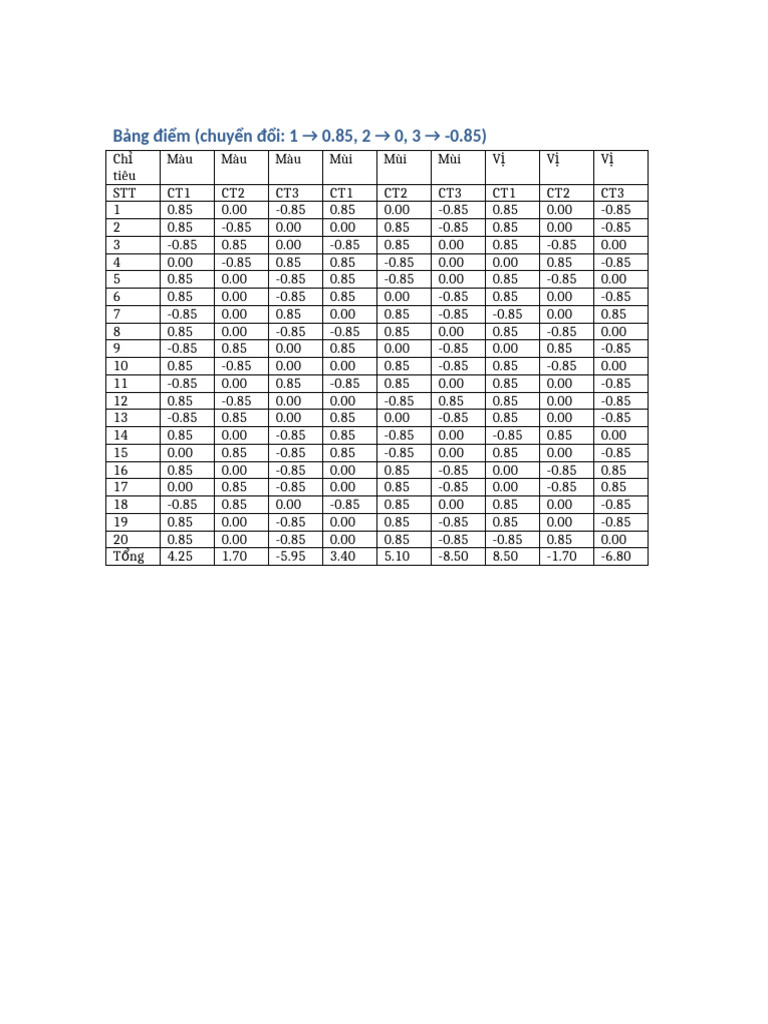 Bảng điểm (chuyển đổi: 1 → 0.85, 2 → 0, 3 → -0.85)

| Chỉ tiêu | Màu | Màu | Màu | Mùi | Mùi | Mùi | Vị | Vị | Vị |
|---|---|---|---|---|---|---|---|---|---|
| STT | CT1 | CT2 | CT3 | CT1 | CT2 | CT3 | CT1 | CT2 | CT3 |
| 1 | 0.85 | 0.00 | -0.85 | 0.85 | 0.00 | -0.85 | 0.85 | 0.00 | -0.85 |
| 2 | 0.85 | -0.85 | 0.00 | 0.00 | 0.85 | -0.85 | 0.85 | 0.00 | -0.85 |
| 3 | -0.85 | 0.85 | 0.00 | -0.85 | 0.85 | 0.00 | 0.85 | -0.85 | 0.00 |
| 4 | 0.00 | -0.85 | 0.85 | 0.85 | -0.85 | 0.00 | 0.00 | 0.85 | -0.85 |
| 5 | 0.85 | 0.00 | -0.85 | 0.85 | -0.85 | 0.00 | 0.85 | -0.85 | 0.00 |
| 6 | 0.85 | 0.00 | -0.85 | 0.85 | 0.00 | -0.85 | 0.85 | 0.00 | -0.85 |
| 7 | -0.85 | 0.00 | 0.85 | 0.00 | 0.85 | -0.85 | -0.85 | 0.00 | 0.85 |
| 8 | 0.85 | 0.00 | -0.85 | -0.85 | 0.85 | 0.00 | 0.85 | -0.85 | 0.00 |
| 9 | -0.85 | 0.85 | 0.00 | 0.85 | 0.00 | -0.85 | 0.00 | 0.85 | -0.85 |
| 10 | 0.85 | -0.85 | 0.00 | 0.00 | 0.85 | -0.85 | 0.85 | -0.85 | 0.00 |
| 11 | -0.85 | 0.00 | 0.85 | -0.85 | 0.85 | 0.00 | 0.85 | 0.00 | -0.85 |
| 12 | 0.85 | -0.85 | 0.00 | 0.00 | -0.85 | 0.85 | 0.85 | 0.00 | -0.85 |
| 13 | -0.85 | 0.85 | 0.00 | 0.85 | 0.00 | -0.85 | 0.85 | 0.00 | -0.85 |
| 14 | 0.85 | 0.00 | -0.85 | 0.85 | -0.85 | 0.00 | -0.85 | 0.85 | 0.00 |
| 15 | 0.00 | 0.85 | -0.85 | 0.85 | -0.85 | 0.00 | 0.85 | 0.00 | -0.85 |
| 16 | 0.85 | 0.00 | -0.85 | 0.00 | 0.85 | -0.85 | 0.00 | -0.85 | 0.85 |
| 17 | 0.00 | 0.85 | -0.85 | 0.00 | 0.85 | -0.85 | 0.00 | -0.85 | 0.85 |
| 18 | -0.85 | 0.85 | 0.00 | -0.85 | 0.85 | 0.00 | 0.85 | 0.00 | -0.85 |
| 19 | 0.85 | 0.00 | -0.85 | 0.00 | 0.85 | -0.85 | 0.85 | 0.00 | -0.85 |
| 20 | 0.85 | 0.00 | -0.85 | 0.00 | 0.85 | -0.85 | -0.85 | 0.85 | 0.00 |
| Tổng | 4.25 | 1.70 | -5.95 | 3.40 | 5.10 | -8.50 | 8.50 | -1.70 | -6.80 |